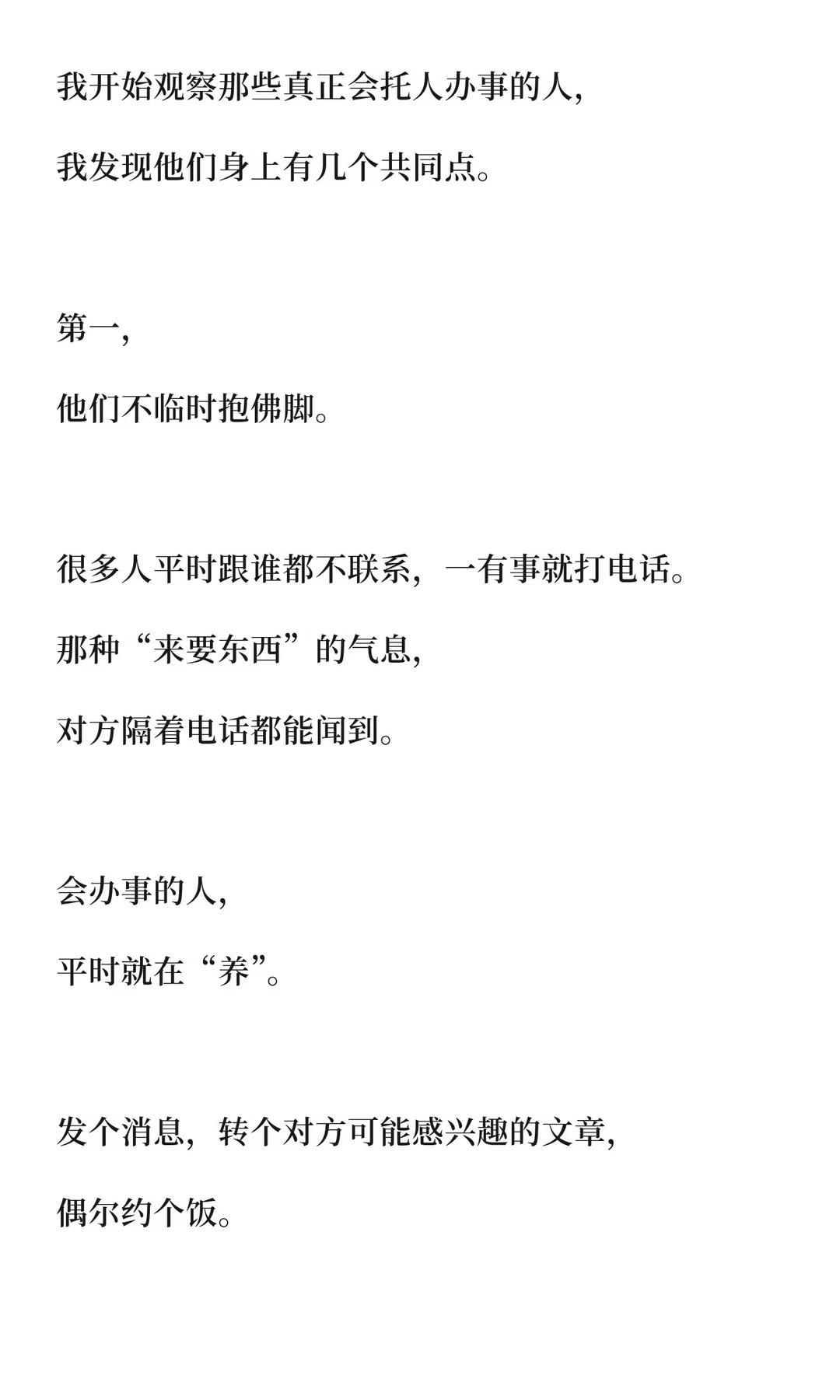 我开始观察那些真正会托人办事的人,

我发现他们身上有几个共同点。

第一,

他们不临时抱佛脚。

很多人平时跟谁都不联系，一有事就打电话。

那种“来要东西”的气息,

对方隔着电话都能闻到。

会办事的人,

平时就在“养”。

发个消息，转个对方可能感兴趣的文章,

偶尔约个饭。